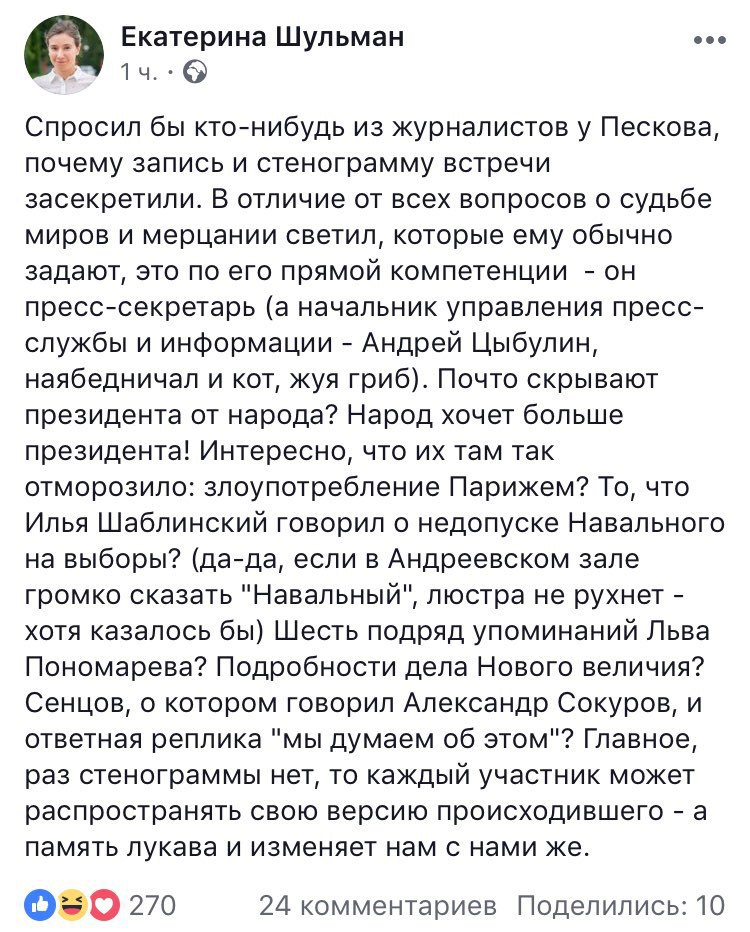 Екатерина Шульман
1 ч. ·

Спросил бы кто-нибудь из журналистов у Пескова, почему запись и стенограмму встречи засекретили. В отличие от всех вопросов о судьбе миров и мерцании светил, которые ему обычно задают, это по его прямой компетенции - он пресс-секретарь (а начальник управления пресс-службы и информации - Андрей Цыбулин, наябедничал и кот, жуя гриб). Почто скрывают президента от народа? Народ хочет больше президента! Интересно, что их там так отморозило: злоупотребление Парижем? То, что Илья Шаблинский говорил о недопуске Навального на выборы? (да-да, если в Андреевском зале громко сказать "Навальный", люстра не рухнет - хотя казалось бы) Шесть подряд упоминаний Льва Пономарева? Подробности дела Нового величия? Сенцов, о котором говорил Александр Сокуров, и ответная реплика "мы думаем об этом"? Главное, раз стенограммы нет, то каждый участник может распространять свою версию происходившего - а память лукава и изменяет нам с нами же.

270 24 комментариев Поделились: 10